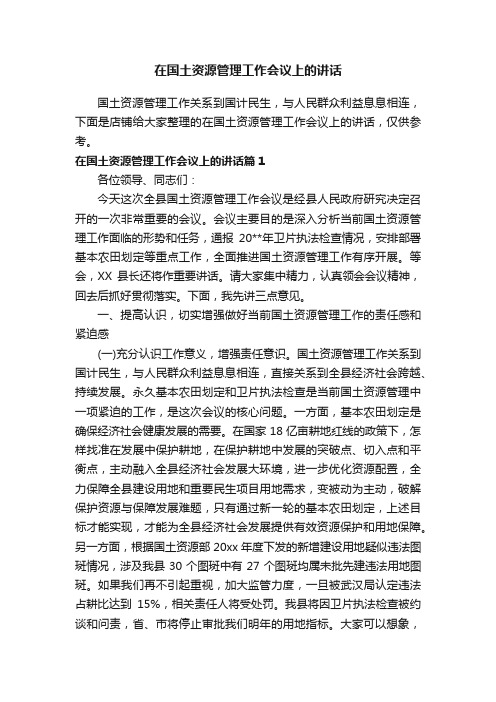 在国土资源管理工作会议上的讲话

国土资源管理工作关系到国计民生，与人民群众利益息息相连，下面是店铺给大家整理的在国土资源管理工作会议上的讲话，仅供参考。

在国土资源管理工作会议上的讲话篇1

各位领导、同志们：

今天这次全县国土资源管理工作会议是经县人民政府研究决定召开的一次非常重要的会议。会议主要目的是深入分析当前国土资源管理工作面临的形势和任务，通报 20**年卫片执法检查情况，安排部署基本农田划定等重点工作，全面推进国土资源管理工作有序开展。等会，XX 县长还将作重要讲话。请大家集中精力，认真领会会议精神，回去后抓好贯彻落实。下面，我先讲三点意见。

一、提高认识，切实增强做好当前国土资源管理工作的责任感和紧迫感

(一)充分认识工作意义，增强责任意识。国土资源管理工作关系到国计民生，与人民群众利益息息相连，直接关系到全县经济社会跨越、持续发展。永久基本农田划定和卫片执法检查是当前国土资源管理中一项紧迫的工作，是这次会议的核心问题。一方面，基本农田划定是确保经济社会健康发展的需要。在国家 18 亿亩耕地红线的政策下，怎样找准在发展中保护耕地，在保护耕地中发展的突破点、切入点和平衡点，主动融入全县经济社会发展大环境，进一步优化资源配置，全力保障全县建设用地和重要民生项目用地需求，变被动为主动，破解保护资源与保障发展难题，只有通过新一轮的基本农田划定，上述目标才能实现，才能为全县经济社会发展提供有效资源保护和用地保障。另一方面，根据国土资源部 20xx 年度下发的新增建设用地疑似违法图斑情况，涉及我县 30 个图斑中有 27 个图斑均属未批先建违法用地图斑。如果我们再不引起重视，加大监管力度，一旦被武汉局认定违法占耕比达到 15%，相关责任人将受处罚。我县将因卫片执法检查被约谈和问责，省、市将停止审批我们明年的用地指标。大家可以想象，